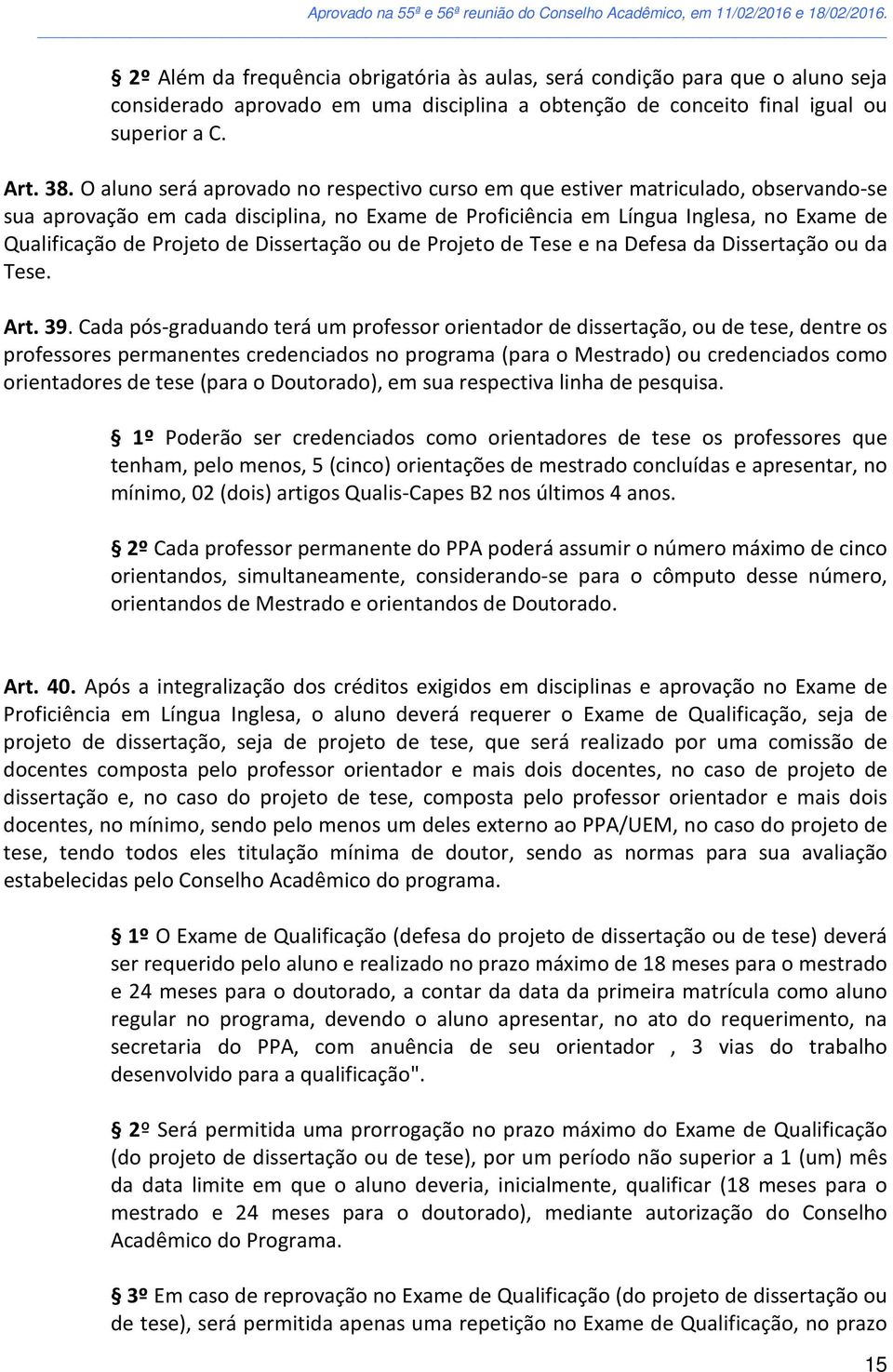 Aprovado na 55ª e 56ª reunião do Conselho Acadêmico, em 11/02/2016 e 18/02/2016.

§ 2º Além da frequência obrigatória às aulas, será condição para que o aluno seja considerado aprovado em uma disciplina a obtenção de conceito final igual ou superior a C.

Art. 38. O aluno será aprovado no respectivo curso em que estiver matriculado, observando-se sua aprovação em cada disciplina, no Exame de Proficiência em Língua Inglesa, no Exame de Qualificação de Projeto de Dissertação ou de Projeto de Tese e na Defesa da Dissertação ou da Tese.

Art. 39. Cada pós-graduando terá um professor orientador de dissertação, ou de tese, dentre os professores permanentes credenciados no programa (para o Mestrado) ou credenciados como orientadores de tese (para o Doutorado), em sua respectiva linha de pesquisa.

§ 1º Poderão ser credenciados como orientadores de tese os professores que tenham, pelo menos, 5 (cinco) orientações de mestrado concluídas e apresentar, no mínimo, 02 (dois) artigos Qualis-Capes B2 nos últimos 4 anos.

§ 2º Cada professor permanente do PPA poderá assumir o número máximo de cinco orientandos, simultaneamente, considerando-se para o cômputo desse número, orientandos de Mestrado e orientandos de Doutorado.

Art. 40. Após a integralização dos créditos exigidos em disciplinas e aprovação no Exame de Proficiência em Língua Inglesa, o aluno deverá requerer o Exame de Qualificação, seja de projeto de dissertação, seja de projeto de tese, que será realizado por uma comissão de docentes composta pelo professor orientador e mais dois docentes, no caso de projeto de dissertação e, no caso do projeto de tese, composta pelo professor orientador e mais dois docentes, no mínimo, sendo pelo menos um deles externo ao PPA/UEM, no caso do projeto de tese, tendo todos eles titulação mínima de doutor, sendo as normas para sua avaliação estabelecidas pelo Conselho Acadêmico do programa.

§ 1º O Exame de Qualificação (defesa do projeto de dissertação ou de tese) deverá ser requerido pelo aluno e realizado no prazo máximo de 18 meses para o mestrado e 24 meses para o doutorado, a contar da data da primeira matrícula como aluno regular no programa, devendo o aluno apresentar, no ato do requerimento, na secretaria do PPA, com anuência de seu orientador , 3 vias do trabalho desenvolvido para a qualificação".

§ 2º Será permitida uma prorrogação no prazo máximo do Exame de Qualificação (do projeto de dissertação ou de tese), por um período não superior a 1 (um) mês da data limite em que o aluno deveria, inicialmente, qualificar (18 meses para o mestrado e 24 meses para o doutorado), mediante autorização do Conselho Acadêmico do Programa.

§ 3º Em caso de reprovação no Exame de Qualificação (do projeto de dissertação ou de tese), será permitida apenas uma repetição no Exame de Qualificação, no prazo

15